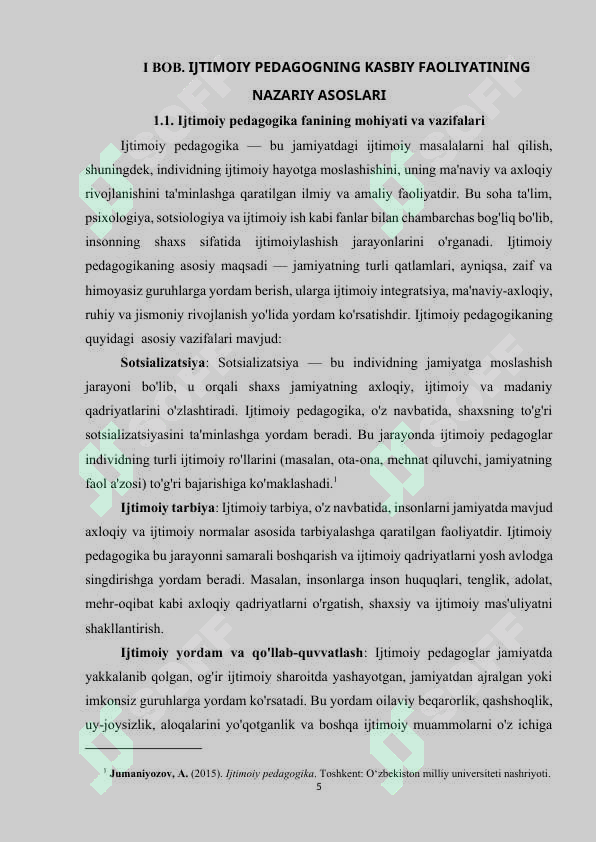 I BOB. IJTIMOIY PEDAGOGNING KASBIY FAOLIYATINING NAZARIY ASOSLARI

1.1. Ijtimoiy pedagogika fanining mohiyati va vazifalari

Ijtimoiy pedagogika — bu jamiyatdagi ijtimoiy masalalarni hal qilish, shuningdek, individning ijtimoiy hayotga moslashishini, uning ma'naviy va axloqiy rivojlanishini ta'minlashga qaratilgan ilmiy va amaliy faoliyatdir. Bu soha ta'lim, psixologiya, sotsiologiya va ijtimoiy ish kabi fanlar bilan chambarchas bog'liq bo'lib, insonning shaxs sifatida ijtimoiylashish jarayonlarini o'rganadi. Ijtimoiy pedagogikaning asosiy maqsadi — jamiyatning turli qatlamlari, ayniqsa, zaif va himoyasiz guruhlarga yordam berish, ularga ijtimoiy integratsiya, ma'naviy-axloqiy, ruhiy va jismoniy rivojlanish yo'lida yordam ko'rsatishdir. Ijtimoiy pedagogikaning quyidagi asosiy vazifalari mavjud:

Sotsializatsiya: Sotsializatsiya — bu individning jamiyatga moslashish jarayoni bo'lib, u orqali shaxs jamiyatning axloqiy, ijtimoiy va madaniy qadriyatlarini o'zlashtiradi. Ijtimoiy pedagogika, o'z navbatida, shaxsning to'g'ri sotsializatsiyasini ta'minlashga yordam beradi. Bu jarayonda ijtimoiy pedagoglar individning turli ijtimoiy ro'llarini (masalan, ota-ona, mehnat qiluvchi, jamiyatning faol a'zosi) to'g'ri bajarishiga ko'maklashadi.$^1$

Ijtimoiy tarbiya: Ijtimoiy tarbiya, o'z navbatida, insonlarni jamiyatda mavjud axloqiy va ijtimoiy normalar asosida tarbiyalashga qaratilgan faoliyatdir. Ijtimoiy pedagogika bu jarayonni samarali boshqarish va ijtimoiy qadriyatlarni yosh avlodga singdirishga yordam beradi. Masalan, insonlarga inson huquqlari, tenglik, adolat, mehr-oqibat kabi axloqiy qadriyatlarni o'rgatish, shaxsiy va ijtimoiy mas'uliyatni shakllantirish.

Ijtimoiy yordam va qo'llab-quvvatlash: Ijtimoiy pedagoglar jamiyatda yakkalanib qolgan, og'ir ijtimoiy sharoitda yashayotgan, jamiyatdan ajralgan yoki imkonsiz guruhlarga yordam ko'rsatadi. Bu yordam oilaviy beqarorlik, qashshoqlik, uy-joysizlik, aloqalarini yo'qotganlik va boshqa ijtimoiy muammolarni o'z ichiga

$^1$ Jumaniyozov, A. (2015). Ijtimoiy pedagogika. Toshkent: O'zbekiston milliy universiteti nashriyoti.

5